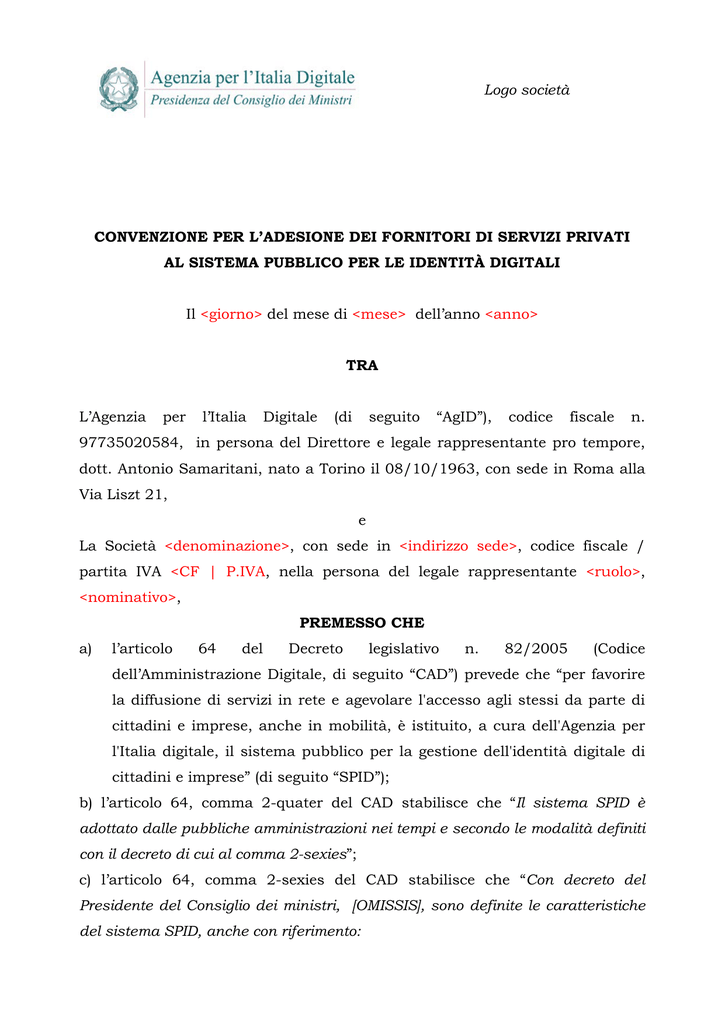 Agenzia per l'Italia Digitale
Presidenza del Consiglio dei Ministri

Logo società

CONVENZIONE PER L'ADESIONE DEI FORNITORI DI SERVIZI PRIVATI AL SISTEMA PUBBLICO PER LE IDENTITÀ DIGITALI

Il <giorno> del mese di <mese> dell'anno <anno>

TRA

L'Agenzia per l'Italia Digitale (di seguito "AgID"), codice fiscale n. 97735020584, in persona del Direttore e legale rappresentante pro tempore, dott. Antonio Samaritani, nato a Torino il 08/10/1963, con sede in Roma alla Via Liszt 21,

e

La Società <denominazione>, con sede in <indirizzo sede>, codice fiscale / partita IVA <CF | P.IVA, nella persona del legale rappresentante <ruolo>, <nominativo>,

PREMESSO CHE

a) l'articolo 64 del Decreto legislativo n. 82/2005 (Codice dell'Amministrazione Digitale, di seguito "CAD") prevede che "per favorire la diffusione di servizi in rete e agevolare l'accesso agli stessi da parte di cittadini e imprese, anche in mobilità, è istituito, a cura dell'Agenzia per l'Italia digitale, il sistema pubblico per la gestione dell'identità digitale di cittadini e imprese" (di seguito "SPID");

b) l'articolo 64, comma 2-quater del CAD stabilisce che "Il sistema SPID è adottato dalle pubbliche amministrazioni nei tempi e secondo le modalità definiti con il decreto di cui al comma 2-sexies";

c) l'articolo 64, comma 2-sexies del CAD stabilisce che "Con decreto del Presidente del Consiglio dei ministri, [OMISSIS], sono definite le caratteristiche del sistema SPID, anche con riferimento: